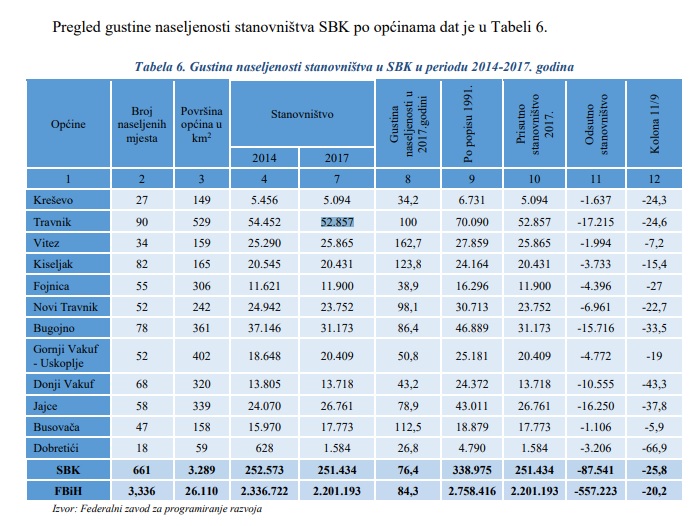 Pregled gustine naseljenosti stanovništva SBK po općinama dat je u Tabeli 6.

Tabela 6. Gustina naseljenosti stanovništva u SBK u periodu 2014-2017. godina

| Općine | Broj naseljenih mjesta | Površina općina u km$^2$ | Stanovništvo 2014 | Stanovništvo 2017 | Gustina naseljenosti u 2017.godini | Po popisu 1991. | Prisutno stanovništvo 2017. | Odsutno stanovništvo | Kolona 11/9 |
|---|---|---|---|---|---|---|---|---|---|
| 1 | 2 | 3 | 4 | 7 | 8 | 9 | 10 | 11 | 12 |
| Kreševo | 27 | 149 | 5.456 | 5.094 | 34,2 | 6.731 | 5.094 | -1.637 | -24,3 |
| Travnik | 90 | 529 | 54.452 | 52.857 | 100 | 70.090 | 52.857 | -17.215 | -24,6 |
| Vitez | 34 | 159 | 25.290 | 25.865 | 162,7 | 27.859 | 25.865 | -1.994 | -7,2 |
| Kiseljak | 82 | 165 | 20.545 | 20.431 | 123,8 | 24.164 | 20.431 | -3.733 | -15,4 |
| Fojnica | 55 | 306 | 11.621 | 11.900 | 38,9 | 16.296 | 11.900 | -4.396 | -27 |
| Novi Travnik | 52 | 242 | 24.942 | 23.752 | 98,1 | 30.713 | 23.752 | -6.961 | -22,7 |
| Bugojno | 78 | 361 | 37.146 | 31.173 | 86,4 | 46.889 | 31.173 | -15.716 | -33,5 |
| Gornji Vakuf - Uskoplje | 52 | 402 | 18.648 | 20.409 | 50,8 | 25.181 | 20.409 | -4.772 | -19 |
| Donji Vakuf | 68 | 320 | 13.805 | 13.718 | 43,2 | 24.372 | 13.718 | -10.555 | -43,3 |
| Jajce | 58 | 339 | 24.070 | 26.761 | 78,9 | 43.011 | 26.761 | -16.250 | -37,8 |
| Busovača | 47 | 158 | 15.970 | 17.773 | 112,5 | 18.879 | 17.773 | -1.106 | -5,9 |
| Dobretići | 18 | 59 | 628 | 1.584 | 26,8 | 4.790 | 1.584 | -3.206 | -66,9 |
| SBK | 661 | 3.289 | 252.573 | 251.434 | 76,4 | 338.975 | 251.434 | -87.541 | -25,8 |
| FBiH | 3,336 | 26.110 | 2.336.722 | 2.201.193 | 84,3 | 2.758.416 | 2.201.193 | -557.223 | -20,2 |

Izvor: Federalni zavod za programiranje razvoja